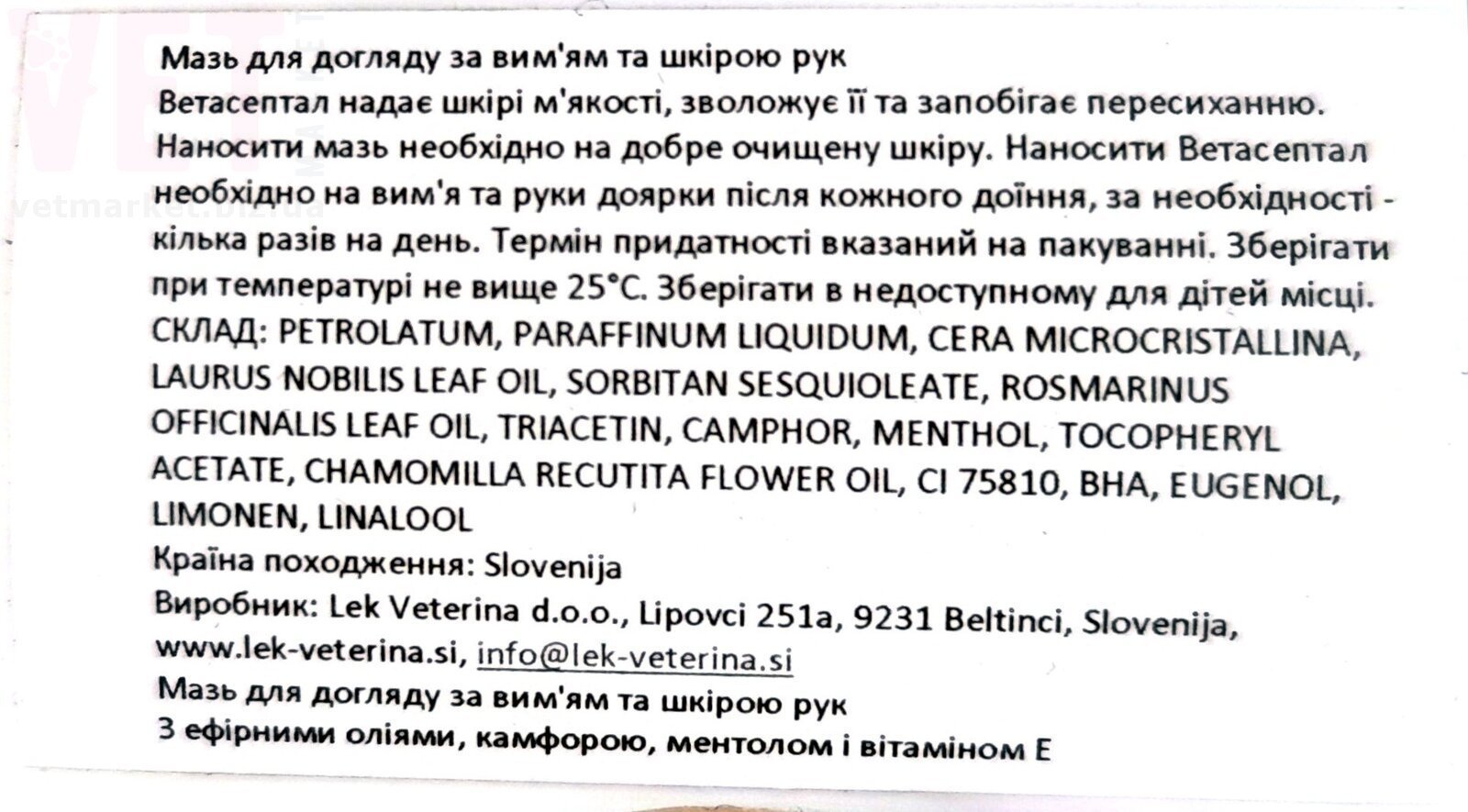 Мазь для догляду за вим'ям та шкірою рук

Ветасептал надає шкірі м'якості, зволожує її та запобігає пересиханню. Наносити мазь необхідно на добре очищену шкіру. Наносити Ветасептал необхідно на вим'я та руки доярки після кожного доїння, за необхідності - кілька разів на день. Термін придатності вказаний на пакуванні. Зберігати при температурі не вище 25°C. Зберігати в недоступному для дітей місці.

СКЛАД: PETROLATUM, PARAFFINUM LIQUIDUM, CERA MICROCRISTALLINA, LAURUS NOBILIS LEAF OIL, SORBITAN SESQUIOLEATE, ROSMARINUS OFFICINALIS LEAF OIL, TRIACETIN, CAMPHOR, MENTHOL, TOCOPHERYL ACETATE, CHAMOMILLA RECUTITA FLOWER OIL, CI 75810, BHA, EUGENOL, LIMONEN, LINALOOL

Країна походження: Slovenija

Виробник: Lek Veterina d.o.o., Lipovci 251a, 9231 Beltinci, Slovenija, www.lek-veterina.si, info@lek-veterina.si

Мазь для догляду за вим'ям та шкірою рук

З ефірними оліями, камфорою, ментолом і вітаміном Е

vetmarket.biz.ua